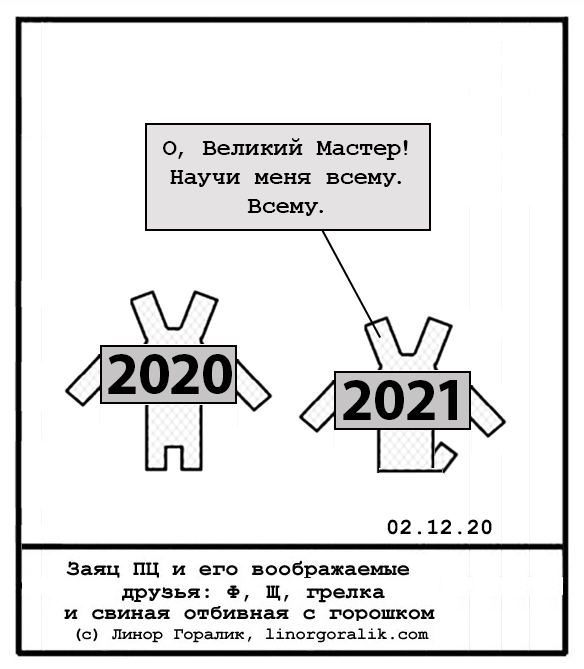 О, Великий Мастер! Научи меня всему. Всему.

2020

2021

02.12.20

Заяц ПЦ и его воображаемые друзья: Ф, Щ, грелка и свиная отбивная с горошком
(с) Линор Горалик, linorgoralik.com